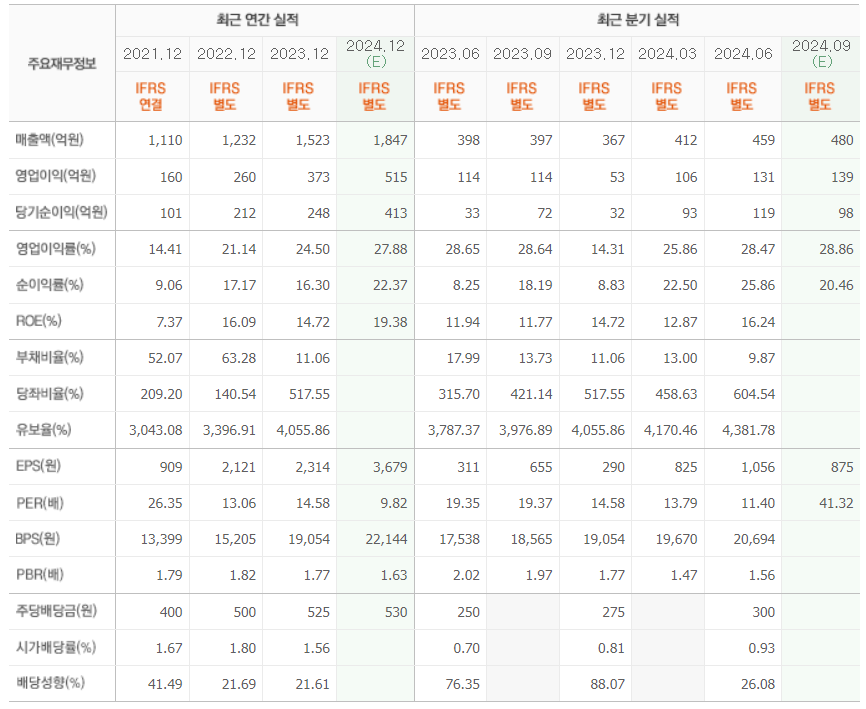 | 주요재무정보 | 최근 연간 실적 | | | | 최근 분기 실적 | | | | | |
|---|---|---|---|---|---|---|---|---|---|---|
| | 2021.12 | 2022.12 | 2023.12 | 2024.12 (E) | 2023.06 | 2023.09 | 2023.12 | 2024.03 | 2024.06 | 2024.09 (E) |
| | IFRS 연결 | IFRS 별도 | IFRS 별도 | IFRS 별도 | IFRS 별도 | IFRS 별도 | IFRS 별도 | IFRS 별도 | IFRS 별도 | IFRS 별도 |
| 매출액(억원) | 1,110 | 1,232 | 1,523 | 1,847 | 398 | 397 | 367 | 412 | 459 | 480 |
| 영업이익(억원) | 160 | 260 | 373 | 515 | 114 | 114 | 53 | 106 | 131 | 139 |
| 당기순이익(억원) | 101 | 212 | 248 | 413 | 33 | 72 | 32 | 93 | 119 | 98 |
| 영업이익률(%) | 14.41 | 21.14 | 24.50 | 27.88 | 28.65 | 28.64 | 14.31 | 25.86 | 28.47 | 28.86 |
| 순이익률(%) | 9.06 | 17.17 | 16.30 | 22.37 | 8.25 | 18.19 | 8.83 | 22.50 | 25.86 | 20.46 |
| ROE(%) | 7.37 | 16.09 | 14.72 | 19.38 | 11.94 | 11.77 | 14.72 | 12.87 | 16.24 | |
| 부채비율(%) | 52.07 | 63.28 | 11.06 | | 17.99 | 13.73 | 11.06 | 13.00 | 9.87 | |
| 당좌비율(%) | 209.20 | 140.54 | 517.55 | | 315.70 | 421.14 | 517.55 | 458.63 | 604.54 | |
| 유보율(%) | 3,043.08 | 3,396.91 | 4,055.86 | | 3,787.37 | 3,976.89 | 4,055.86 | 4,170.46 | 4,381.78 | |
| EPS(원) | 909 | 2,121 | 2,314 | 3,679 | 311 | 655 | 290 | 825 | 1,056 | 875 |
| PER(배) | 26.35 | 13.06 | 14.58 | 9.82 | 19.35 | 19.37 | 14.58 | 13.79 | 11.40 | 41.32 |
| BPS(원) | 13,399 | 15,205 | 19,054 | 22,144 | 17,538 | 18,565 | 19,054 | 19,670 | 20,694 | |
| PBR(배) | 1.79 | 1.82 | 1.77 | 1.63 | 2.02 | 1.97 | 1.77 | 1.47 | 1.56 | |
| 주당배당금(원) | 400 | 500 | 525 | 530 | 250 | | 275 | | 300 | |
| 시가배당률(%) | 1.67 | 1.80 | 1.56 | | 0.70 | | 0.81 | | 0.93 | |
| 배당성향(%) | 41.49 | 21.69 | 21.61 | | 76.35 | | 88.07 | | 26.08 | |